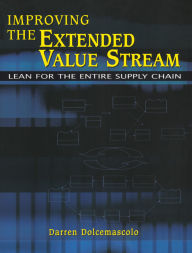 IMPROVING THE EXTENDED VALUE STREAM

LEAN FOR THE ENTIRE SUPPLY CHAIN

Darren Dolcemascolo